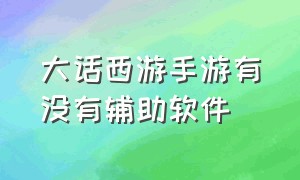 大话西游手游有没有辅助软件